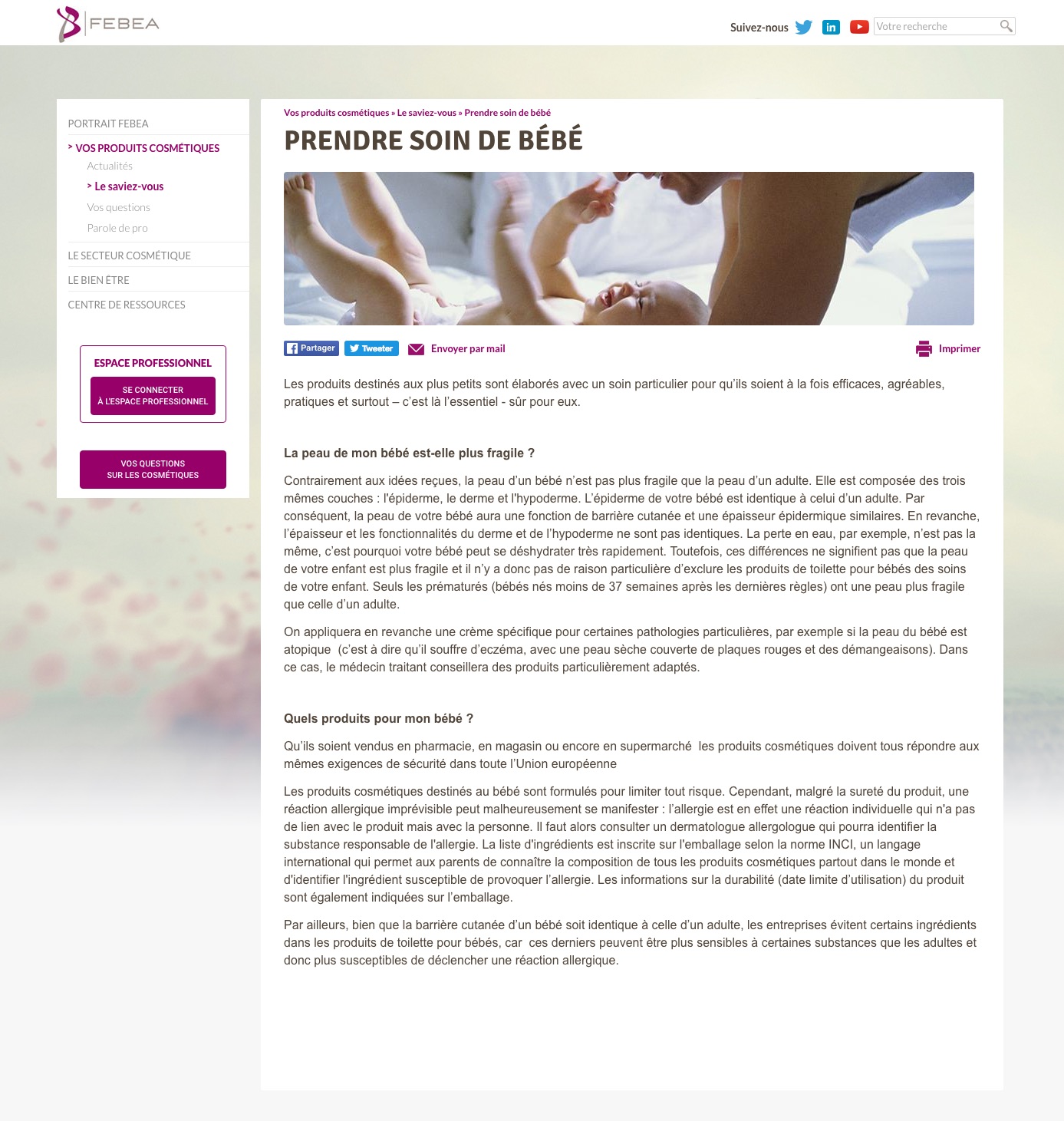 FEBEA

Suivez-nous

Votre recherche

PORTRAIT FEBEA

> VOS PRODUITS COSMÉTIQUES

Actualités

> Le saviez-vous

Vos questions

Parole de pro

LE SECTEUR COSMÉTIQUE

LE BIEN ÊTRE

CENTRE DE RESSOURCES

ESPACE PROFESSIONNEL

SE CONNECTER À L'ESPACE PROFESSIONNEL

VOS QUESTIONS SUR LES COSMÉTIQUES

Vos produits cosmétiques » Le saviez-vous » Prendre soin de bébé

PRENDRE SOIN DE BÉBÉ

Partager Tweeter Envoyer par mail Imprimer

Les produits destinés aux plus petits sont élaborés avec un soin particulier pour qu'ils soient à la fois efficaces, agréables, pratiques et surtout – c'est là l'essentiel - sûr pour eux.

La peau de mon bébé est-elle plus fragile ?

Contrairement aux idées reçues, la peau d'un bébé n'est pas plus fragile que la peau d'un adulte. Elle est composée des trois mêmes couches : l'épiderme, le derme et l'hypoderme. L'épiderme de votre bébé est identique à celui d'un adulte. Par conséquent, la peau de votre bébé aura une fonction de barrière cutanée et une épaisseur épidermique similaires. En revanche, l'épaisseur et les fonctionnalités du derme et de l'hypoderme ne sont pas identiques. La perte en eau, par exemple, n'est pas la même, c'est pourquoi votre bébé peut se déshydrater très rapidement. Toutefois, ces différences ne signifient pas que la peau de votre enfant est plus fragile et il n'y a donc pas de raison particulière d'exclure les produits de toilette pour bébés des soins de votre enfant. Seuls les prématurés (bébés nés moins de 37 semaines après les dernières règles) ont une peau plus fragile que celle d'un adulte.

On appliquera en revanche une crème spécifique pour certaines pathologies particulières, par exemple si la peau du bébé est atopique (c'est à dire qu'il souffre d'eczéma, avec une peau sèche couverte de plaques rouges et des démangeaisons). Dans ce cas, le médecin traitant conseillera des produits particulièrement adaptés.

Quels produits pour mon bébé ?

Qu'ils soient vendus en pharmacie, en magasin ou encore en supermarché les produits cosmétiques doivent tous répondre aux mêmes exigences de sécurité dans toute l'Union européenne

Les produits cosmétiques destinés au bébé sont formulés pour limiter tout risque. Cependant, malgré la sureté du produit, une réaction allergique imprévisible peut malheureusement se manifester : l'allergie est en effet une réaction individuelle qui n'a pas de lien avec le produit mais avec la personne. Il faut alors consulter un dermatologue allergologue qui pourra identifier la substance responsable de l'allergie. La liste d'ingrédients est inscrite sur l'emballage selon la norme INCI, un langage international qui permet aux parents de connaître la composition de tous les produits cosmétiques partout dans le monde et d'identifier l'ingrédient susceptible de provoquer l'allergie. Les informations sur la durabilité (date limite d'utilisation) du produit sont également indiquées sur l'emballage.

Par ailleurs, bien que la barrière cutanée d'un bébé soit identique à celle d'un adulte, les entreprises évitent certains ingrédients dans les produits de toilette pour bébés, car ces derniers peuvent être plus sensibles à certaines substances que les adultes et donc plus susceptibles de déclencher une réaction allergique.